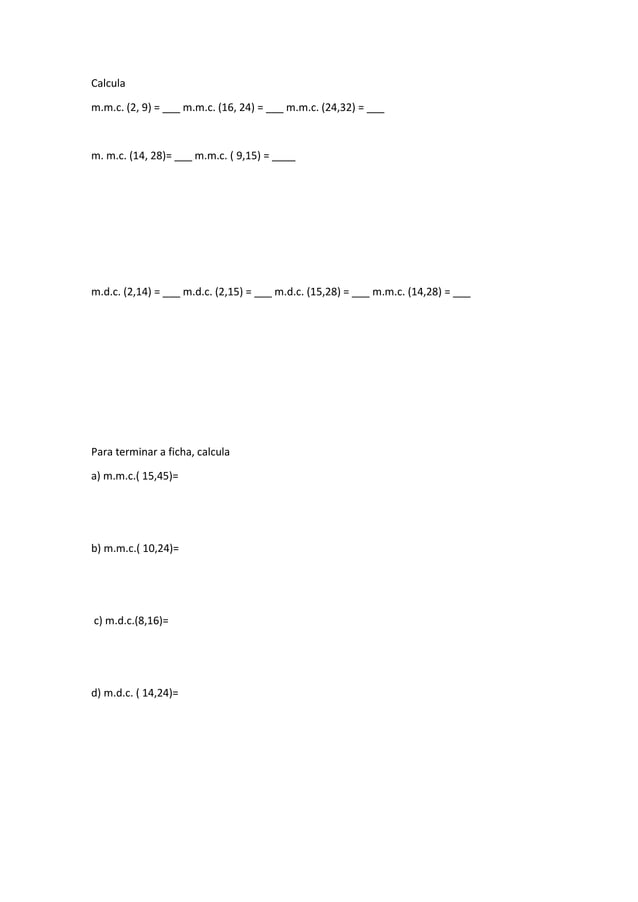 Calcula

m.m.c. (2, 9) = ___ m.m.c. (16, 24) = ___ m.m.c. (24,32) = ___

m. m.c. (14, 28)= ___ m.m.c. ( 9,15) = ____

m.d.c. (2,14) = ___ m.d.c. (2,15) = ___ m.d.c. (15,28) = ___ m.m.c. (14,28) = ___

Para terminar a ficha, calcula

a) m.m.c.( 15,45)=

b) m.m.c.( 10,24)=

c) m.d.c.(8,16)=

d) m.d.c. ( 14,24)=